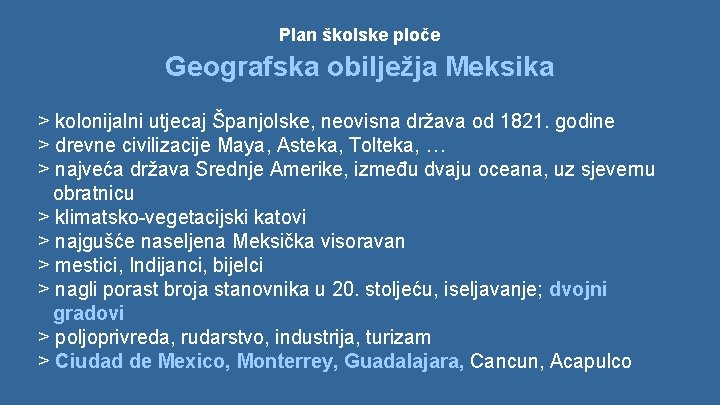 Plan školske ploče

Geografska obilježja Meksika

> kolonijalni utjecaj Španjolske, neovisna država od 1821. godine
> drevne civilizacije Maya, Asteka, Tolteka, …
> najveća država Srednje Amerike, između dvaju oceana, uz sjevernu obratnicu
> klimatsko-vegetacijski katovi
> najgušće naseljena Meksička visoravan
> mestici, Indijanci, bijelci
> nagli porast broja stanovnika u 20. stoljeću, iseljavanje; dvojni gradovi
> poljoprivreda, rudarstvo, industrija, turizam
> Ciudad de Mexico, Monterrey, Guadalajara, Cancun, Acapulco